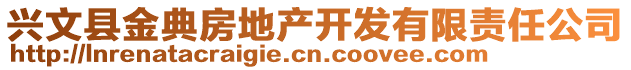 兴文县金典房地产开发有限责任公司
http://lnrenatacraigie.cn.coovee.com